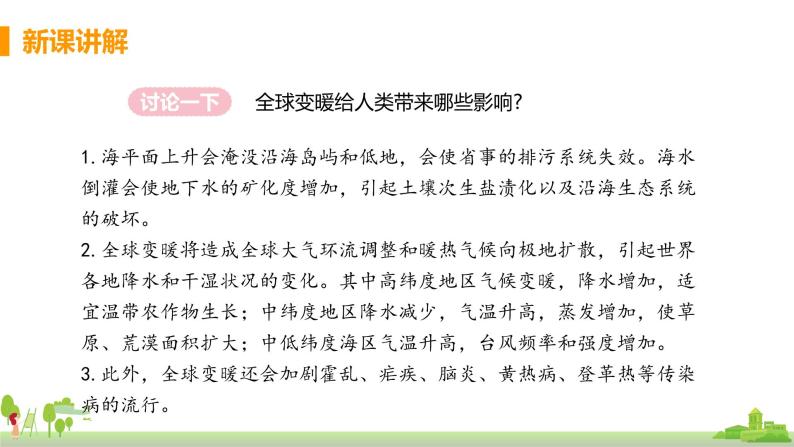 新课讲解

讨论一下 全球变暖给人类带来哪些影响?

1. 海平面上升会淹没沿海岛屿和低地,会使省事的排污系统失效。海水倒灌会使地下水的矿化度增加,引起土壤次生盐渍化以及沿海生态系统的破坏。

2. 全球变暖将造成全球大气环流调整和暖热气候向极地扩散,引起世界各地降水和干湿状况的变化。其中高纬度地区气候变暖,降水增加,适宜温带农作物生长;中纬度地区降水减少,气温升高,蒸发增加,使草原、荒漠面积扩大;中低纬度海区气温升高,台风频率和强度增加。

3. 此外,全球变暖还会加剧霍乱、疟疾、脑炎、黄热病、登革热等传染病的流行。